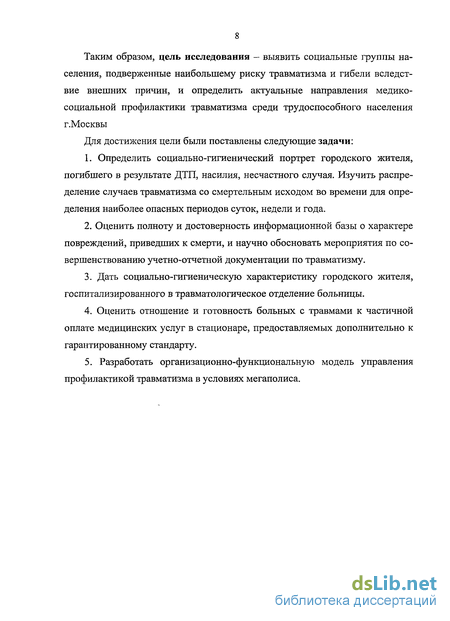 8

Таким образом, цель исследования – выявить социальные группы населения, подверженные наибольшему риску травматизма и гибели вследствие внешних причин, и определить актуальные направления медико-социальной профилактики травматизма среди трудоспособного населения г.Москвы

Для достижения цели были поставлены следующие задачи:

1. Определить социально-гигиенический портрет городского жителя, погибшего в результате ДТП, насилия, несчастного случая. Изучить распределение случаев травматизма со смертельным исходом во времени для определения наиболее опасных периодов суток, недели и года.

2. Оценить полноту и достоверность информационной базы о характере повреждений, приведших к смерти, и научно обосновать мероприятия по совершенствованию учетно-отчетной документации по травматизму.

3. Дать социально-гигиеническую характеристику городского жителя, госпитализированного в травматологическое отделение больницы.

4. Оценить отношение и готовность больных с травмами к частичной оплате медицинских услуг в стационаре, предоставляемых дополнительно к гарантированному стандарту.

5. Разработать организационно-функциональную модель управления профилактикой травматизма в условиях мегаполиса.

dsLib.net
библиотека диссертаций